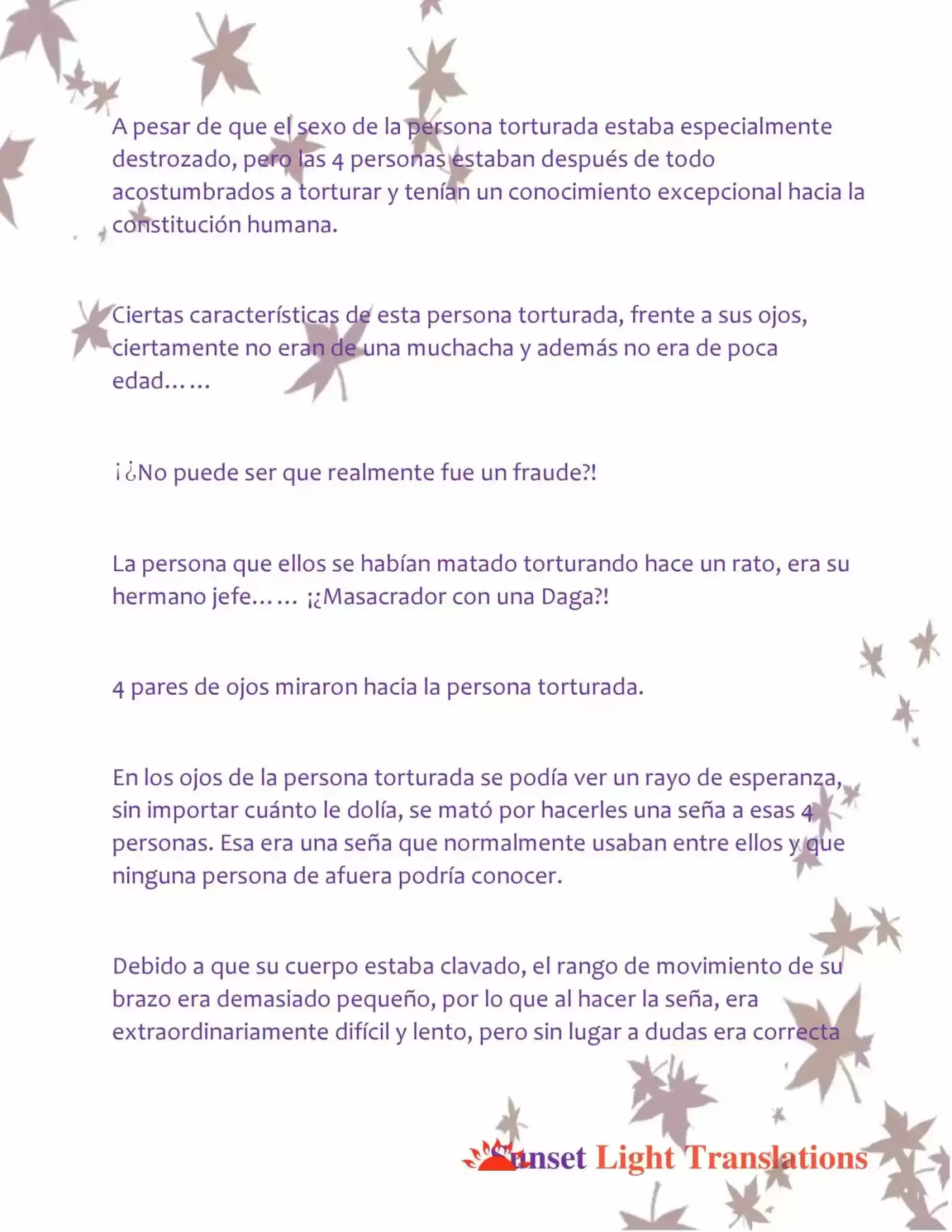 A pesar de que el sexo de la persona torturada estaba especialmente destrozado, pero las 4 personas estaban después de todo acostumbrados a torturar y tenían un conocimiento excepcional hacia la constitución humana.

Ciertas características de esta persona torturada, frente a sus ojos, ciertamente no eran de una muchacha y además no era de poca edad……

¡¿No puede ser que realmente fue un fraude?!

La persona que ellos se habían matado torturando hace un rato, era su hermano jefe…… ¡¿Masacrador con una Daga?!

4 pares de ojos miraron hacia la persona torturada.

En los ojos de la persona torturada se podía ver un rayo de esperanza, sin importar cuánto le dolía, se mató por hacerles una seña a esas 4 personas. Esa era una seña que normalmente usaban entre ellos y que ninguna persona de afuera podría conocer.

Debido a que su cuerpo estaba clavado, el rango de movimiento de su brazo era demasiado pequeño, por lo que al hacer la seña, era extraordinariamente difícil y lento, pero sin lugar a dudas era correcta

Sunset Light Translations